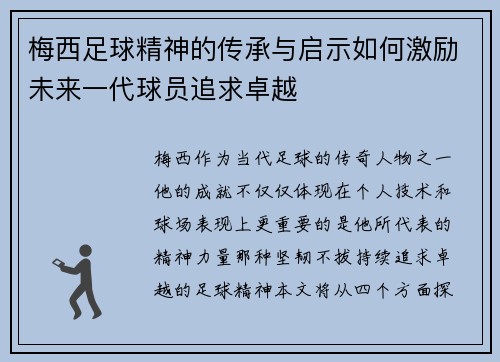 梅西足球精神的传承与启示如何激励未来一代球员追求卓越

梅西作为当代足球的传奇人物之一他的成就不仅仅体现在个人技术和球场表现上更重要的是他所代表的精神力量那种坚韧不拔持续追求卓越的足球精神本文将从四个方面探